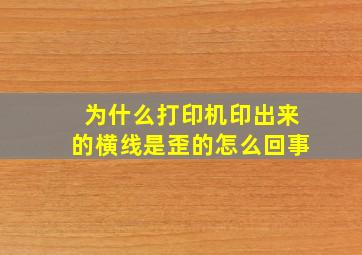 为什么打印机印出来的横线是歪的怎么回事